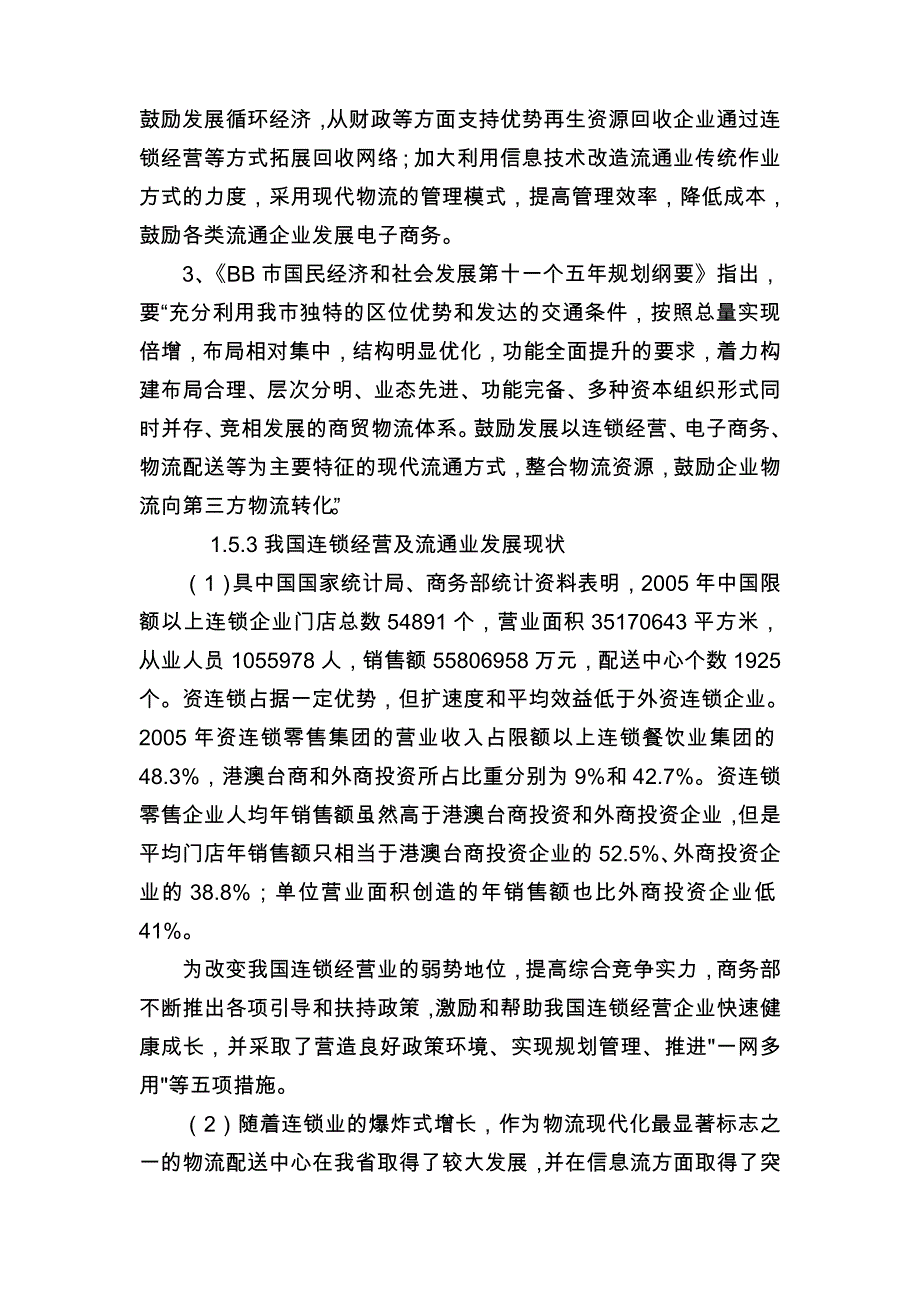 鼓励发展循环经济，从财政等方面支持优势再生资源回收企业通过连锁经营等方式拓展回收网络；加大利用信息技术改造流通业传统作业方式的力度，采用现代物流的管理模式，提高管理效率，降低成本，鼓励各类流通企业发展电子商务。

3、《BB 市国民经济和社会发展第十一个五年规划纲要》指出，要“充分利用我市独特的区位优势和发达的交通条件，按照总量实现倍增，布局相对集中，结构明显优化，功能全面提升的要求，着力构建布局合理、层次分明、业态先进、功能完备、多种资本组织形式同时并存、竞相发展的商贸物流体系。鼓励发展以连锁经营、电子商务、物流配送等为主要特征的现代流通方式，整合物流资源，鼓励企业物流向第三方物流转化。”

1.5.3 我国连锁经营及流通业发展现状

（1）具中国国家统计局、商务部统计资料表明，2005 年中国限额以上连锁企业门店总数 54891 个，营业面积 35170643 平方米，从业人员 1055978 人，销售额 55806958 万元，配送中心个数 1925 个。资连锁占据一定优势，但扩速度和平均效益低于外资连锁企业。2005 年资连锁零售集团的营业收入占限额以上连锁餐饮业集团的 48.3%，港澳台商和外商投资所占比重分别为 9%和 42.7%。资连锁零售企业人均年销售额虽然高于港澳台商投资和外商投资企业，但是平均门店年销售额只相当于港澳台商投资企业的 52.5%、外商投资企业的 38.8%；单位营业面积创造的年销售额也比外商投资企业低 41%。

为改变我国连锁经营业的弱势地位，提高综合竞争实力，商务部不断推出各项引导和扶持政策，激励和帮助我国连锁经营企业快速健康成长，并采取了营造良好政策环境、实现规划管理、推进"一网多用"等五项措施。

（2）随着连锁业的爆炸式增长，作为物流现代化最显著标志之一的物流配送中心在我省取得了较大发展，并在信息流方面取得了突